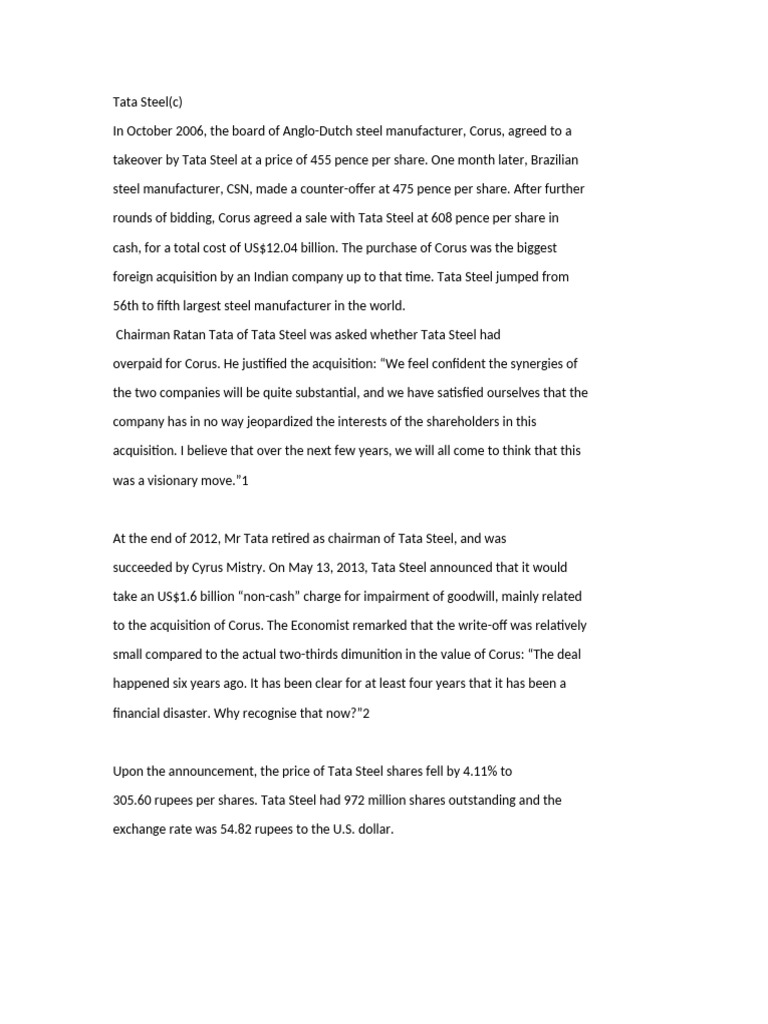 Tata Steel(c)

In October 2006, the board of Anglo-Dutch steel manufacturer, Corus, agreed to a takeover by Tata Steel at a price of 455 pence per share. One month later, Brazilian steel manufacturer, CSN, made a counter-offer at 475 pence per share. After further rounds of bidding, Corus agreed a sale with Tata Steel at 608 pence per share in cash, for a total cost of US$12.04 billion. The purchase of Corus was the biggest foreign acquisition by an Indian company up to that time. Tata Steel jumped from 56th to fifth largest steel manufacturer in the world.

Chairman Ratan Tata of Tata Steel was asked whether Tata Steel had overpaid for Corus. He justified the acquisition: "We feel confident the synergies of the two companies will be quite substantial, and we have satisfied ourselves that the company has in no way jeopardized the interests of the shareholders in this acquisition. I believe that over the next few years, we will all come to think that this was a visionary move."1

At the end of 2012, Mr Tata retired as chairman of Tata Steel, and was succeeded by Cyrus Mistry. On May 13, 2013, Tata Steel announced that it would take an US$1.6 billion "non-cash" charge for impairment of goodwill, mainly related to the acquisition of Corus. The Economist remarked that the write-off was relatively small compared to the actual two-thirds dimunition in the value of Corus: "The deal happened six years ago. It has been clear for at least four years that it has been a financial disaster. Why recognise that now?"2

Upon the announcement, the price of Tata Steel shares fell by 4.11% to 305.60 rupees per shares. Tata Steel had 972 million shares outstanding and the exchange rate was 54.82 rupees to the U.S. dollar.